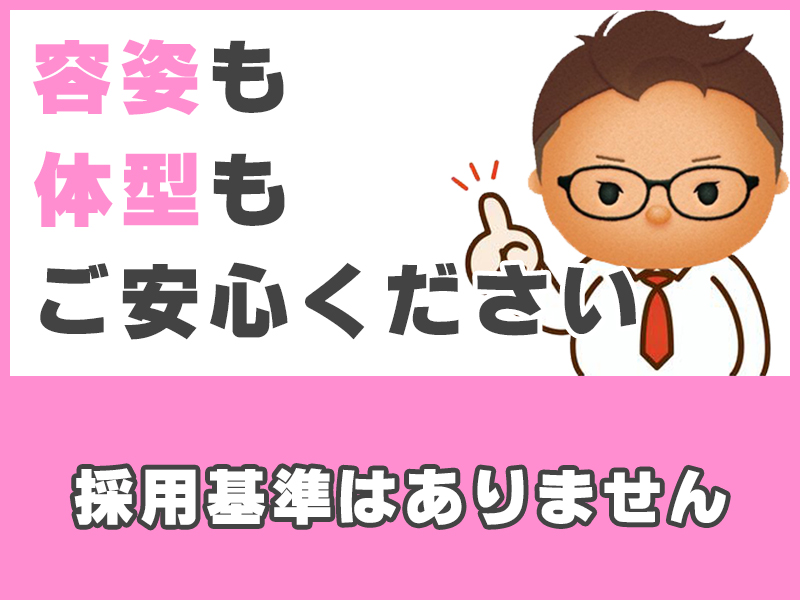 容姿も
体型も
ご安心ください

採用基準はありません